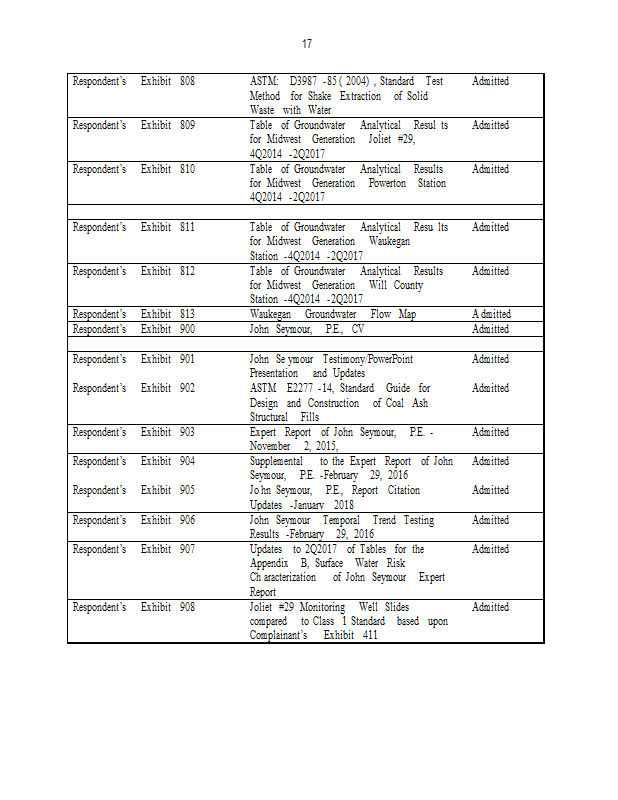 17

| | | |
|---|---|---|
| Respondent's Exhibit 808 | ASTM: D3987 -85 ( 2004) , Standard Test Method for Shake Extraction of Solid Waste with Water | Admitted |
| Respondent's Exhibit 809 | Table of Groundwater Analytical Resul ts for Midwest Generation Joliet #29, 4Q2014 -2Q2017 | Admitted |
| Respondent's Exhibit 810 | Table of Groundwater Analytical Results for Midwest Generation Powerton Station 4Q2014 -2Q2017 | Admitted |
| | | |
| Respondent's Exhibit 811 | Table of Groundwater Analytical Resu lts for Midwest Generation Waukegan Station -4Q2014 -2Q2017 | Admitted |
| Respondent's Exhibit 812 | Table of Groundwater Analytical Results for Midwest Generation Will County Station -4Q2014 -2Q2017 | Admitted |
| Respondent's Exhibit 813 | Waukegan Groundwater Flow Map | A dmitted |
| Respondent's Exhibit 900 | John Seymour, P.E., CV | Admitted |
| | | |
| Respondent's Exhibit 901 | John Se ymour Testimony/PowerPoint Presentation and Updates | Admitted |
| Respondent's Exhibit 902 | ASTM E2277 -14, Standard Guide for Design and Construction of Coal Ash Structural Fills | Admitted |
| Respondent's Exhibit 903 | Expert Report of John Seymour, P.E. - November 2, 2015, | Admitted |
| Respondent's Exhibit 904 | Supplemental to the Expert Report of John Seymour, P.E. -February 29, 2016 | Admitted |
| Respondent's Exhibit 905 | Jo hn Seymour, P.E., Report Citation Updates -January 2018 | Admitted |
| Respondent's Exhibit 906 | John Seymour Temporal Trend Testing Results -February 29, 2016 | Admitted |
| Respondent's Exhibit 907 | Updates to 2Q2017 of Tables for the Appendix B, Surface Water Risk Ch aracterization of John Seymour Expert Report | Admitted |
| Respondent's Exhibit 908 | Joliet #29 Monitoring Well Slides compared to Class 1 Standard based upon Complainant's Exhibit 411 | Admitted |